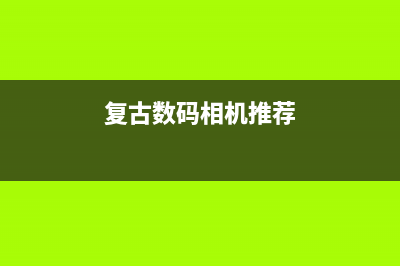 复古数码相机推荐